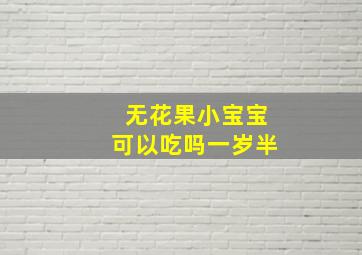 无花果小宝宝
可以吃吗一岁半